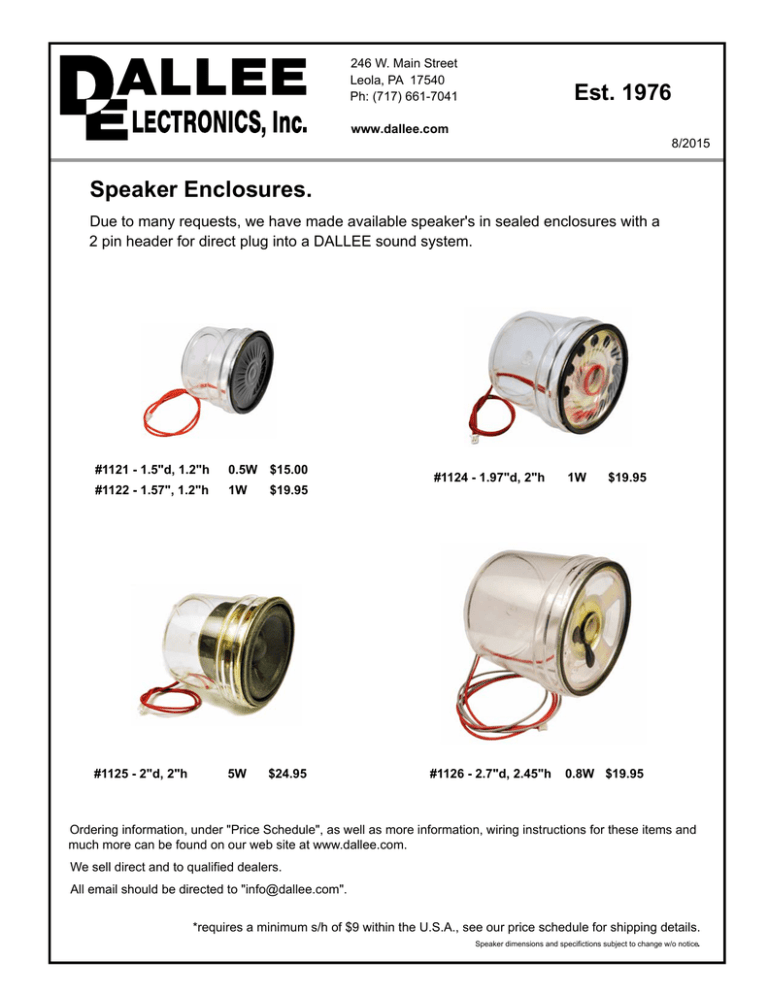 DALLEE ELECTRONICS, Inc.

246 W. Main Street
Leola, PA 17540
Ph: (717) 661-7041

www.dallee.com

Est. 1976

8/2015

Speaker Enclosures.

Due to many requests, we have made available speaker's in sealed enclosures with a 2 pin header for direct plug into a DALLEE sound system.

#1121 - 1.5"d, 1.2"h 0.5W $15.00
#1122 - 1.57", 1.2"h 1W $19.95

#1124 - 1.97"d, 2"h 1W $19.95

#1125 - 2"d, 2"h 5W $24.95

#1126 - 2.7"d, 2.45"h 0.8W $19.95

Ordering information, under "Price Schedule", as well as more information, wiring instructions for these items and much more can be found on our web site at www.dallee.com.

We sell direct and to qualified dealers.

All email should be directed to "info@dallee.com".

*requires a minimum s/h of $9 within the U.S.A., see our price schedule for shipping details.

Speaker dimensions and specifictions subject to change w/o notice.